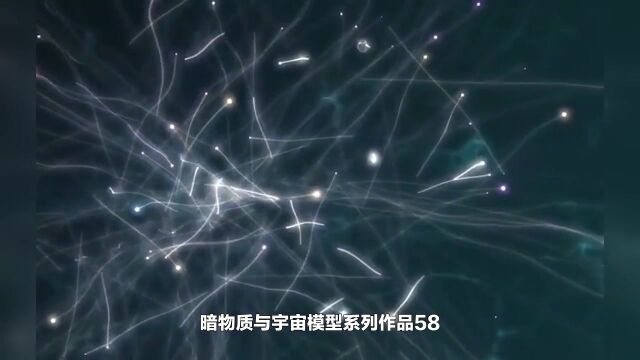 暗物质与宇宙模型系列作品58